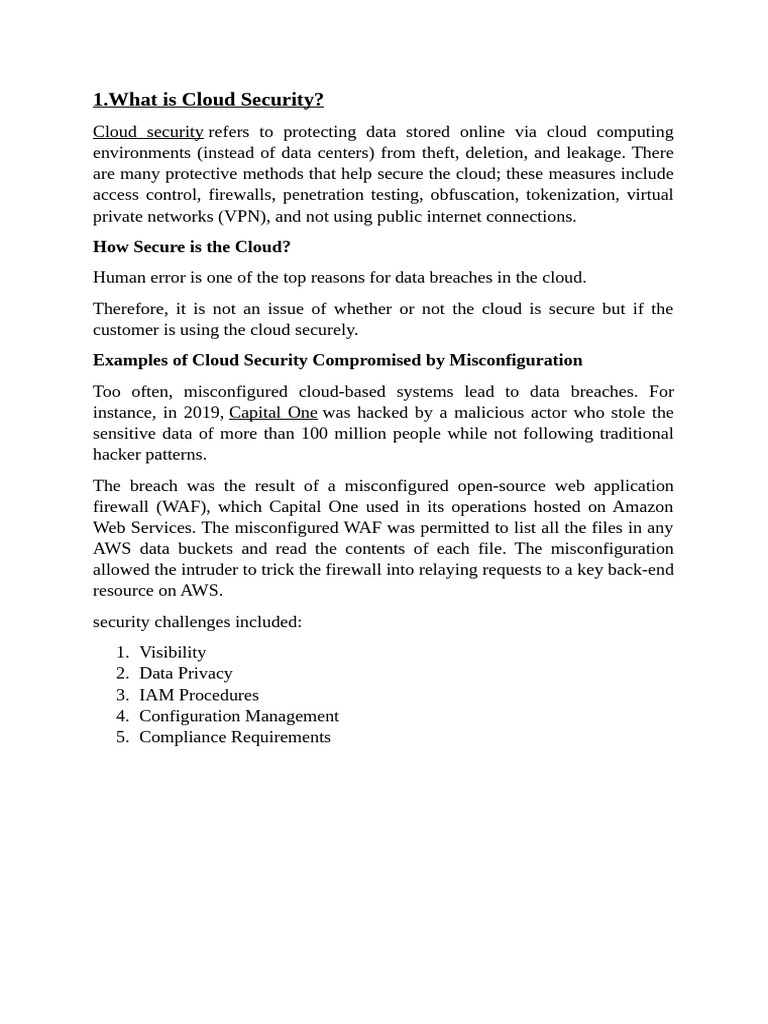 1.What is Cloud Security?

Cloud security refers to protecting data stored online via cloud computing environments (instead of data centers) from theft, deletion, and leakage. There are many protective methods that help secure the cloud; these measures include access control, firewalls, penetration testing, obfuscation, tokenization, virtual private networks (VPN), and not using public internet connections.

How Secure is the Cloud?

Human error is one of the top reasons for data breaches in the cloud.

Therefore, it is not an issue of whether or not the cloud is secure but if the customer is using the cloud securely.

Examples of Cloud Security Compromised by Misconfiguration

Too often, misconfigured cloud-based systems lead to data breaches. For instance, in 2019, Capital One was hacked by a malicious actor who stole the sensitive data of more than 100 million people while not following traditional hacker patterns.

The breach was the result of a misconfigured open-source web application firewall (WAF), which Capital One used in its operations hosted on Amazon Web Services. The misconfigured WAF was permitted to list all the files in any AWS data buckets and read the contents of each file. The misconfiguration allowed the intruder to trick the firewall into relaying requests to a key back-end resource on AWS.

security challenges included:

1. Visibility
2. Data Privacy
3. IAM Procedures
4. Configuration Management
5. Compliance Requirements